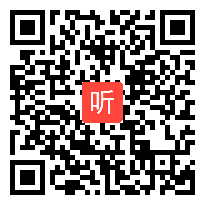 听